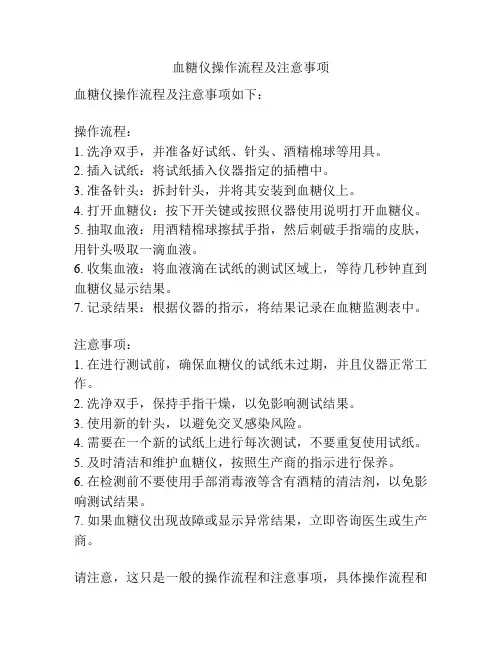 血糖仪操作流程及注意事项

血糖仪操作流程及注意事项如下：

操作流程：
1. 洗净双手，并准备好试纸、针头、酒精棉球等用具。
2. 插入试纸：将试纸插入仪器指定的插槽中。
3. 准备针头：拆封针头，并将其安装到血糖仪上。
4. 打开血糖仪：按下开关键或按照仪器使用说明打开血糖仪。
5. 抽取血液：用酒精棉球擦拭手指，然后刺破手指端的皮肤，用针头吸取一滴血液。
6. 收集血液：将血液滴在试纸的测试区域上，等待几秒钟直到血糖仪显示结果。
7. 记录结果：根据仪器的指示，将结果记录在血糖监测表中。

注意事项：
1. 在进行测试前，确保血糖仪的试纸未过期，并且仪器正常工作。
2. 洗净双手，保持手指干燥，以免影响测试结果。
3. 使用新的针头，以避免交叉感染风险。
4. 需要在一个新的试纸上进行每次测试，不要重复使用试纸。
5. 及时清洁和维护血糖仪，按照生产商的指示进行保养。
6. 在检测前不要使用手部消毒液等含有酒精的清洁剂，以免影响测试结果。
7. 如果血糖仪出现故障或显示异常结果，立即咨询医生或生产商。

请注意，这只是一般的操作流程和注意事项，具体操作流程和